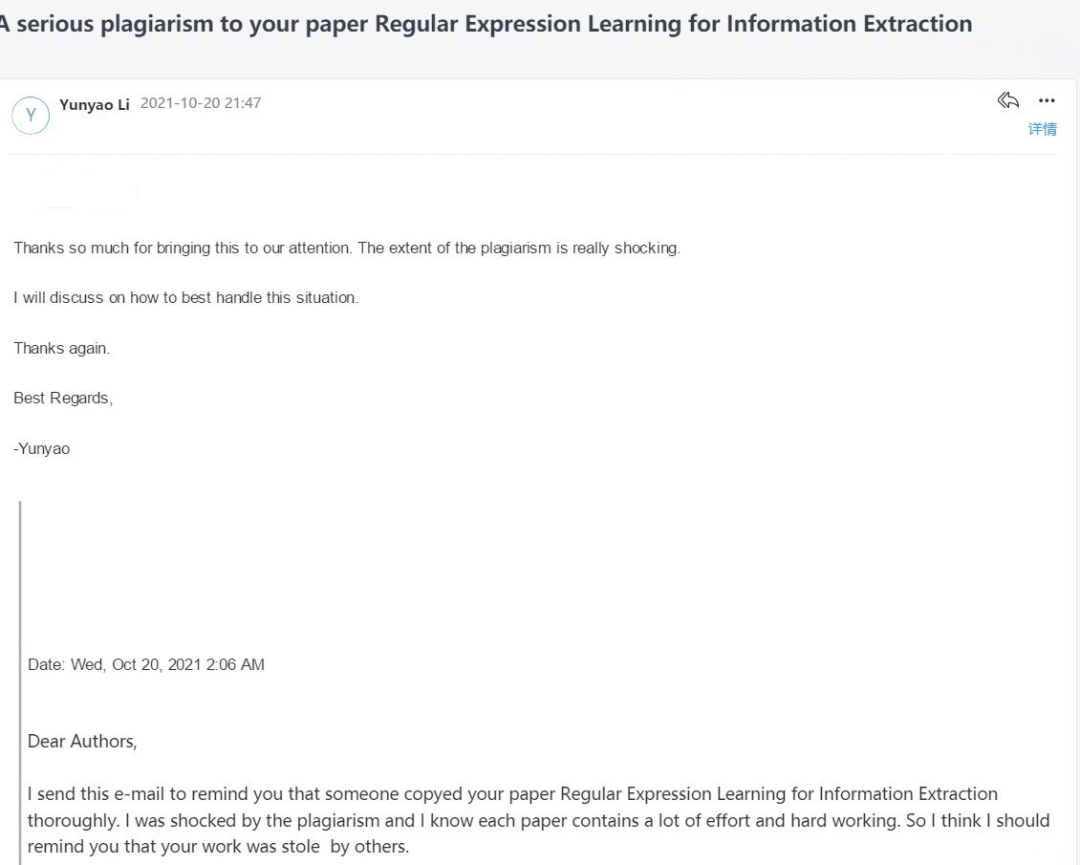 A serious plagiarism to your paper Regular Expression Learning for Information Extraction

Y Yunyao Li 2021-10-20 21:47

详情

Thanks so much for bringing this to our attention. The extent of the plagiarism is really shocking.

I will discuss on how to best handle this situation.

Thanks again.

Best Regards,

-Yunyao

Date: Wed, Oct 20, 2021 2:06 AM

Dear Authors,

I send this e-mail to remind you that someone copyed your paper Regular Expression Learning for Information Extraction thoroughly. I was shocked by the plagiarism and I know each paper contains a lot of effort and hard working. So I think I should remind you that your work was stole by others.